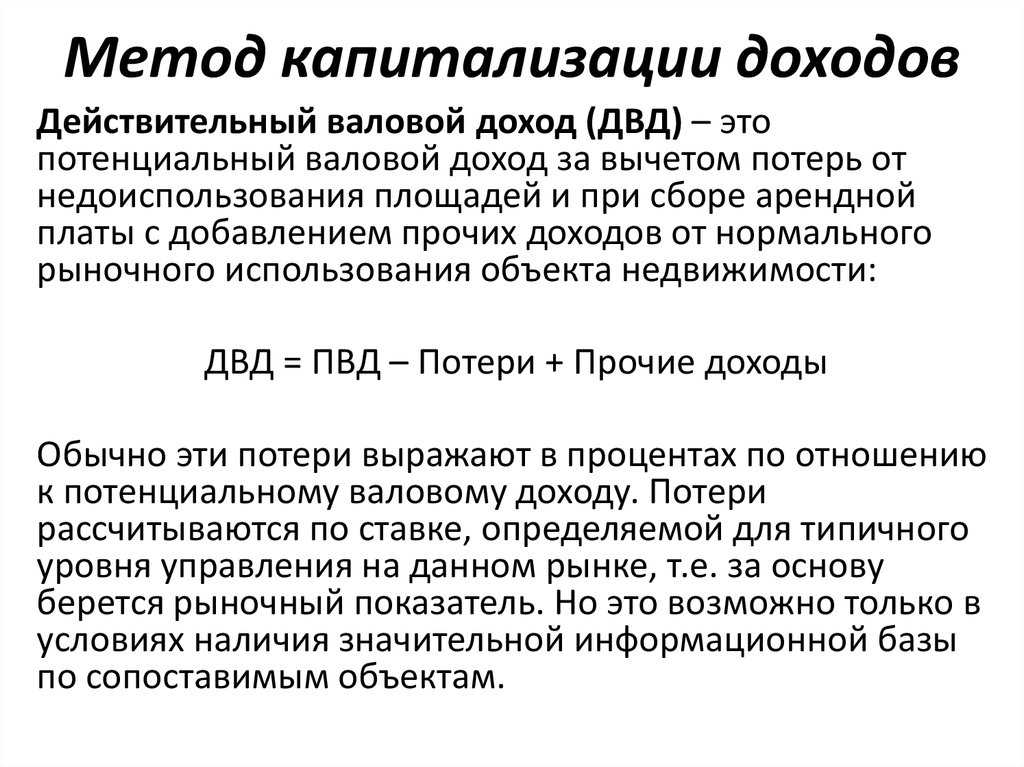 Метод капитализации доходов

Действительный валовой доход (ДВД) – это потенциальный валовой доход за вычетом потерь от недоиспользования площадей и при сборе арендной платы с добавлением прочих доходов от нормального рыночного использования объекта недвижимости:

ДВД = ПВД – Потери + Прочие доходы

Обычно эти потери выражают в процентах по отношению к потенциальному валовому доходу. Потери рассчитываются по ставке, определяемой для типичного уровня управления на данном рынке, т.е. за основу берется рыночный показатель. Но это возможно только в условиях наличия значительной информационной базы по сопоставимым объектам.